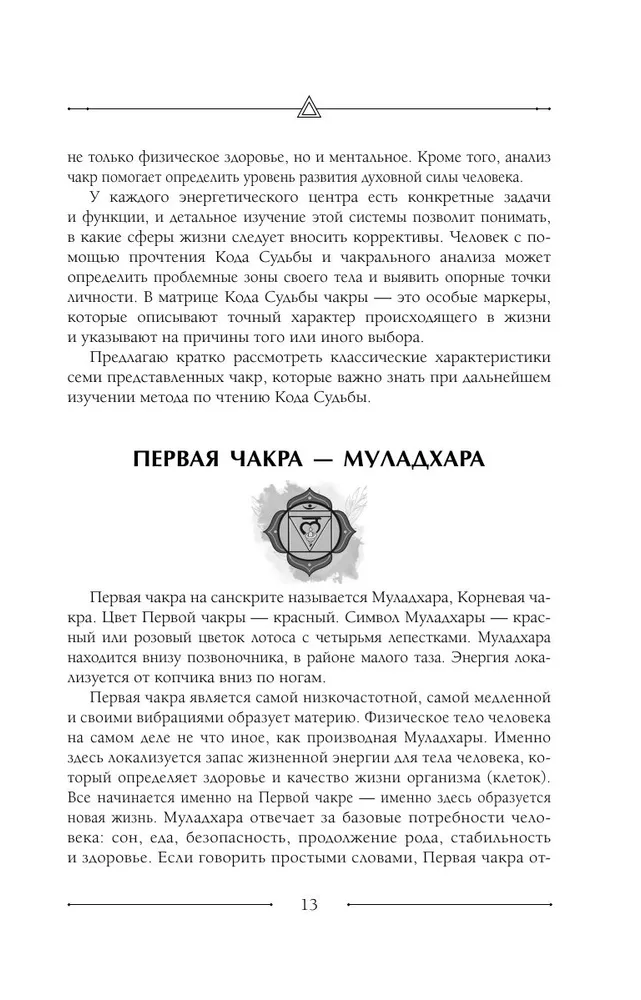 не только физическое здоровье, но и ментальное. Кроме того, анализ чакр помогает определить уровень развития духовной силы человека.

У каждого энергетического центра есть конкретные задачи и функции, и детальное изучение этой системы позволит понимать, в какие сферы жизни следует вносить коррективы. Человек с помощью прочтения Кода Судьбы и чакрального анализа может определить проблемные зоны своего тела и выявить опорные точки личности. В матрице Кода Судьбы чакры — это особые маркеры, которые описывают точный характер происходящего в жизни и указывают на причины того или иного выбора.

Предлагаю кратко рассмотреть классические характеристики семи представленных чакр, которые важно знать при дальнейшем изучении метода по чтению Кода Судьбы.

ПЕРВАЯ ЧАКРА — МУЛАДХАРА

Первая чакра на санскрите называется Муладхара, Корневая чакра. Цвет Первой чакры — красный. Символ Муладхары — красный или розовый цветок лотоса с четырьмя лепестками. Муладхара находится внизу позвоночника, в районе малого таза. Энергия локализуется от копчика вниз по ногам.

Первая чакра является самой низкочастотной, самой медленной и своими вибрациями образует материю. Физическое тело человека на самом деле не что иное, как производная Муладхары. Именно здесь локализуется запас жизненной энергии для тела человека, который определяет здоровье и качество жизни организма (клеток). Все начинается именно на Первой чакре — именно здесь образуется новая жизнь. Муладхара отвечает за базовые потребности человека: сон, еда, безопасность, продолжение рода, стабильность и здоровье. Если говорить простыми словами, Первая чакра от-

13